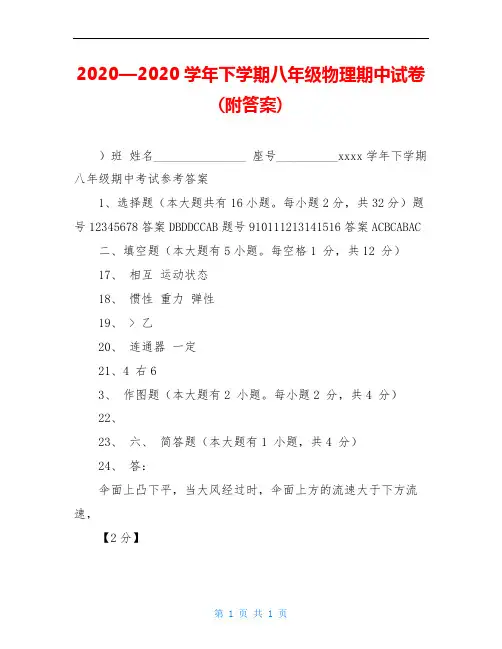 2020—2020 学年下学期八年级物理期中试卷（附答案）

）班 姓名________________ 座号__________xxxx 学年下学期八年级期中考试参考答案

1、选择题（本大题共有 16 小题。每小题 2 分，共 32 分）题号 12345678 答案 DBDDCCAB 题号 910111213141516 答案 ACBCABAC

二、填空题（本大题有 5 小题。每空格 1 分，共 12 分）

17、 相互 运动状态

18、 惯性 重力 弹性

19、 ＞ 乙

20、 连通器 一定

21、4 右 6

3、 作图题（本大题有 2 小题。每小题 2 分，共 4 分）

22、

23、 六、 简答题（本大题有 1 小题，共 4 分）

24、 答：

伞面上凸下平，当大风经过时，伞面上方的流速大于下方流速，

【2 分】

第 1 页 共 1 页